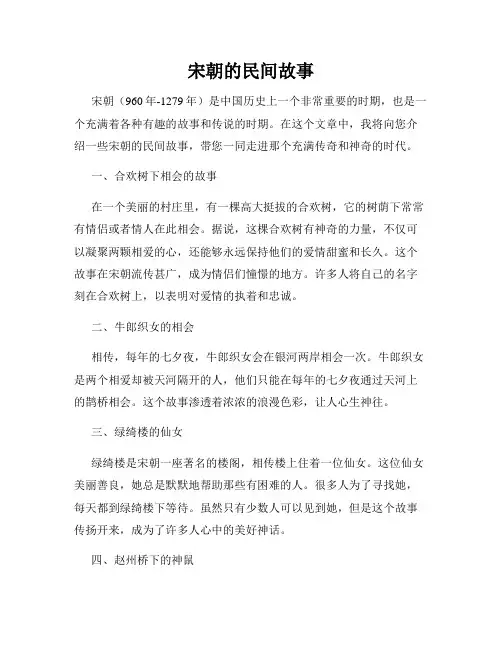 宋朝的民间故事

宋朝（960年-1279年）是中国历史上一个非常重要的时期，也是一个充满着各种有趣的故事和传说的时期。在这个文章中，我将向您介绍一些宋朝的民间故事，带您一同走进那个充满传奇和神奇的时代。

一、合欢树下相会的故事

在一个美丽的村庄里，有一棵高大挺拔的合欢树，它的树荫下常常有情侣或者情人在此相会。据说，这棵合欢树有神奇的力量，不仅可以凝聚两颗相爱的心，还能够永远保持他们的爱情甜蜜和长久。这个故事在宋朝流传甚广，成为情侣们憧憬的地方。许多人将自己的名字刻在合欢树上，以表明对爱情的执着和忠诚。

二、牛郎织女的相会

相传，每年的七夕夜，牛郎织女会在银河两岸相会一次。牛郎织女是两个相爱却被天河隔开的人，他们只能在每年的七夕夜通过天河上的鹊桥相会。这个故事渗透着浓浓的浪漫色彩，让人心生神往。

三、绿绮楼的仙女

绿绮楼是宋朝一座著名的楼阁，相传楼上住着一位仙女。这位仙女美丽善良，她总是默默地帮助那些有困难的人。很多人为了寻找她，每天都到绿绮楼下等待。虽然只有少数人可以见到她，但是这个故事传扬开来，成为了许多人心中的美好神话。

四、赵州桥下的神鼠